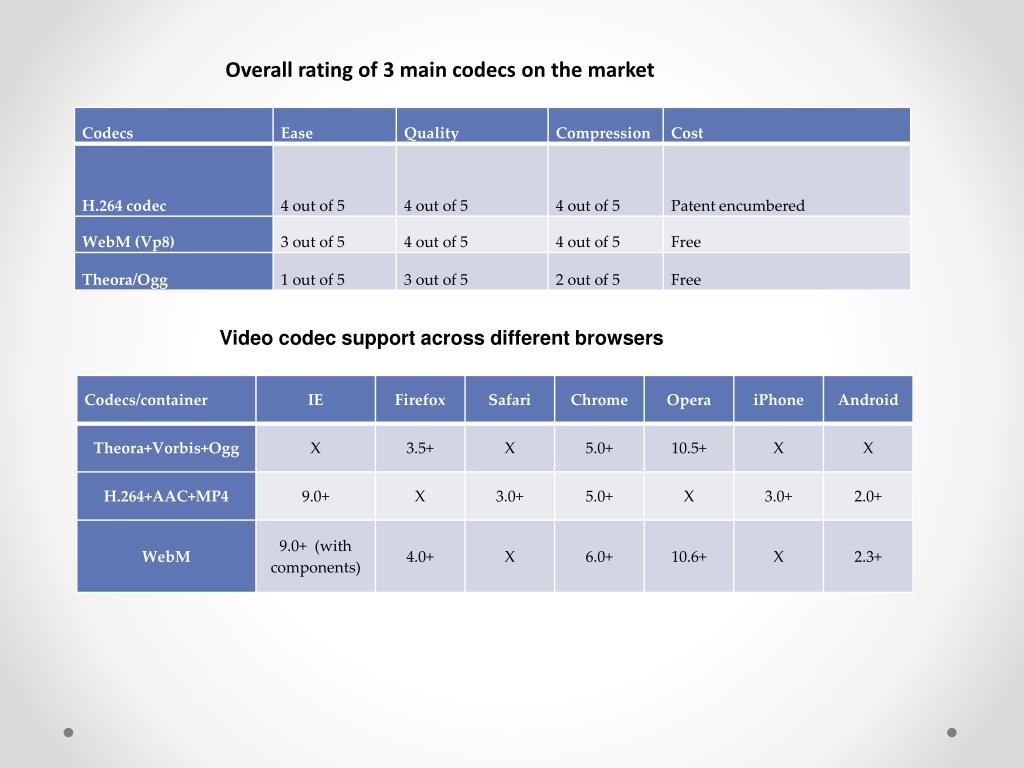 Overall rating of 3 main codecs on the market

| Codecs | Ease | Quality | Compression | Cost |
|---|---|---|---|---|
| H.264 codec | 4 out of 5 | 4 out of 5 | 4 out of 5 | Patent encumbered |
| WebM (Vp8) | 3 out of 5 | 4 out of 5 | 4 out of 5 | Free |
| Theora/Ogg | 1 out of 5 | 3 out of 5 | 2 out of 5 | Free |

Video codec support across different browsers

| Codecs/container | IE | Firefox | Safari | Chrome | Opera | iPhone | Android |
|---|---|---|---|---|---|---|---|
| Theora+Vorbis+Ogg | X | 3.5+ | X | 5.0+ | 10.5+ | X | X |
| H.264+AAC+MP4 | 9.0+ | X | 3.0+ | 5.0+ | X | 3.0+ | 2.0+ |
| WebM | 9.0+ (with components) | 4.0+ | X | 6.0+ | 10.6+ | X | 2.3+ |